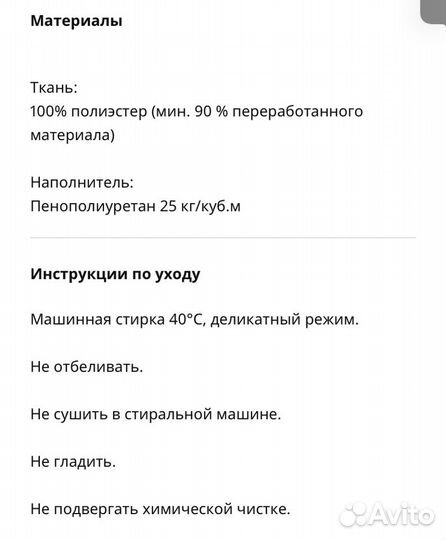 Материалы

Ткань:
100% полиэстер (мин. 90 % переработанного материала)

Наполнитель:
Пенополиуретан 25 кг/куб.м

Инструкции по уходу

Машинная стирка 40°C, деликатный режим.

Не отбеливать.

Не сушить в стиральной машине.

Не гладить.

Не подвергать химической чистке.

Avito